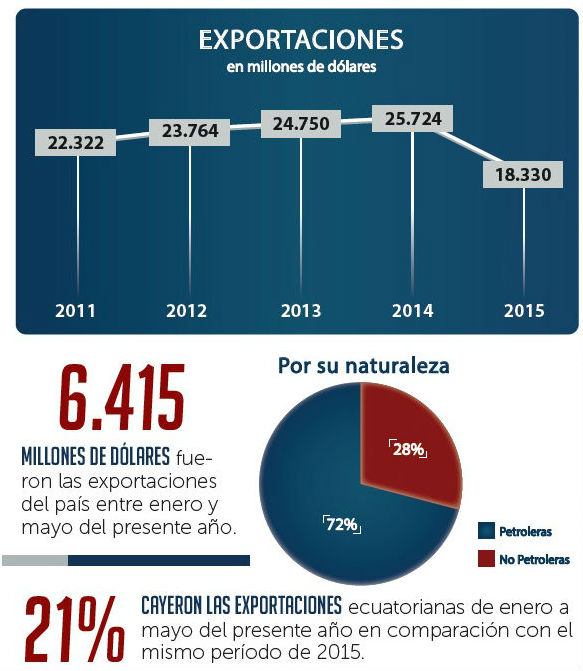 EXPORTACIONES
en millones de dólares

22.322
23.764
24.750
25.724
18.330

2011
2012
2013
2014
2015

6.415

MILLONES DE DÓLARES fueron las exportaciones del país entre enero y mayo del presente año.

Por su naturaleza

28%
72%

Petroleras
No Petroleras

21%

CAYERON LAS EXPORTACIONES ecuatorianas de enero a mayo del presente año en comparación con el mismo período de 2015.